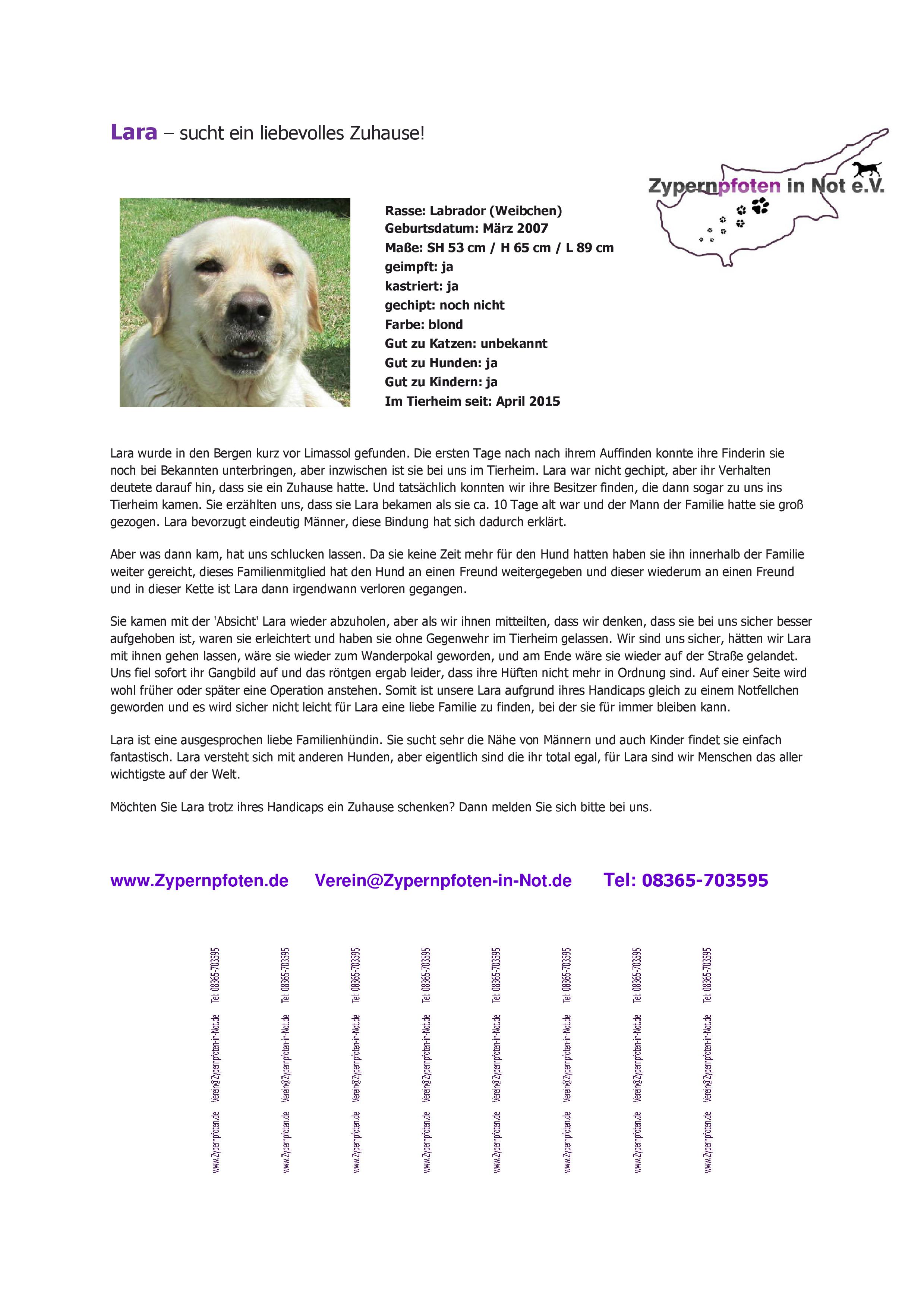 Lara – sucht ein liebevolles Zuhause!

Zypernpfoten in Not e.V.

Rasse: Labrador (Weibchen)
Geburtsdatum: März 2007
Maße: SH 53 cm / H 65 cm / L 89 cm
geimpft: ja
kastriert: ja
gechipt: noch nicht
Farbe: blond
Gut zu Katzen: unbekannt
Gut zu Hunden: ja
Gut zu Kindern: ja
Im Tierheim seit: April 2015

Lara wurde in den Bergen kurz vor Limassol gefunden. Die ersten Tage nach nach ihrem Auffinden konnte ihre Finderin sie noch bei Bekannten unterbringen, aber inzwischen ist sie bei uns im Tierheim. Lara war nicht gechipt, aber ihr Verhalten deutete darauf hin, dass sie ein Zuhause hatte. Und tatsächlich konnten wir ihre Besitzer finden, die dann sogar zu uns ins Tierheim kamen. Sie erzählten uns, dass sie Lara bekamen als sie ca. 10 Tage alt war und der Mann der Familie hatte sie groß gezogen. Lara bevorzugt eindeutig Männer, diese Bindung hat sich dadurch erklärt.

Aber was dann kam, hat uns schlucken lassen. Da sie keine Zeit mehr für den Hund hatten haben sie ihn innerhalb der Familie weiter gereicht, dieses Familienmitglied hat den Hund an einen Freund weitergegeben und dieser wiederum an einen Freund und in dieser Kette ist Lara dann irgendwann verloren gegangen.

Sie kamen mit der 'Absicht' Lara wieder abzuholen, aber als wir ihnen mitteilten, dass wir denken, dass sie bei uns sicher besser aufgehoben ist, waren sie erleichtert und haben sie ohne Gegenwehr im Tierheim gelassen. Wir sind uns sicher, hätten wir Lara mit ihnen gehen lassen, wäre sie wieder zum Wanderpokal geworden, und am Ende wäre sie wieder auf der Straße gelandet. Uns fiel sofort ihr Gangbild auf und das röntgen ergab leider, dass ihre Hüften nicht mehr in Ordnung sind. Auf einer Seite wird wohl früher oder später eine Operation anstehen. Somit ist unsere Lara aufgrund ihres Handicaps gleich zu einem Notfellchen geworden und es wird sicher nicht leicht für Lara eine liebe Familie zu finden, bei der sie für immer bleiben kann.

Lara ist eine ausgesprochen liebe Familienhündin. Sie sucht sehr die Nähe von Männern und auch Kinder findet sie einfach fantastisch. Lara versteht sich mit anderen Hunden, aber eigentlich sind die ihr total egal, für Lara sind wir Menschen das aller wichtigste auf der Welt.

Möchten Sie Lara trotz ihres Handicaps ein Zuhause schenken? Dann melden Sie sich bitte bei uns.

www.Zypernpfoten.de Verein@Zypernpfoten-in-Not.de Tel: 08365-703595

www.Zypernpfoten.de Verein@Zypernpfoten-in-Not.de Tel: 08365-703595
www.Zypernpfoten.de Verein@Zypernpfoten-in-Not.de Tel: 08365-703595
www.Zypernpfoten.de Verein@Zypernpfoten-in-Not.de Tel: 08365-703595
www.Zypernpfoten.de Verein@Zypernpfoten-in-Not.de Tel: 08365-703595
www.Zypernpfoten.de Verein@Zypernpfoten-in-Not.de Tel: 08365-703595
www.Zypernpfoten.de Verein@Zypernpfoten-in-Not.de Tel: 08365-703595
www.Zypernpfoten.de Verein@Zypernpfoten-in-Not.de Tel: 08365-703595
www.Zypernpfoten.de Verein@Zypernpfoten-in-Not.de Tel: 08365-703595